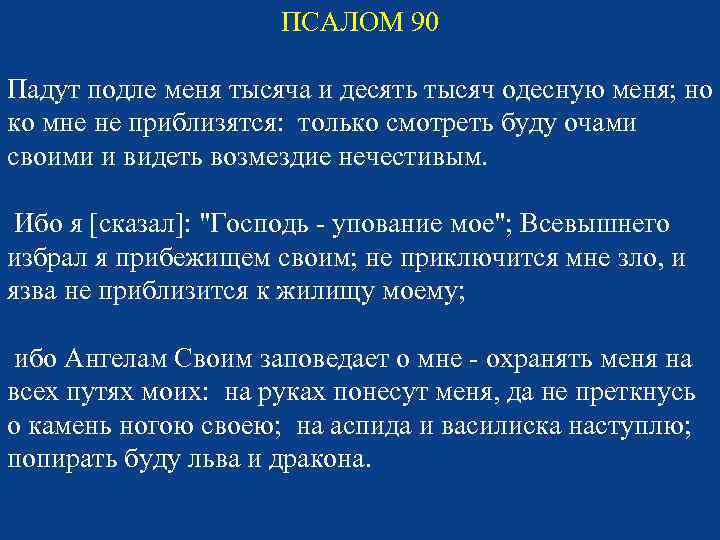 ПСАЛОМ 90

Падут подле меня тысяча и десять тысяч одесную меня; но ко мне не приблизятся: только смотреть буду очами своими и видеть возмездие нечестивым.

Ибо я [сказал]: "Господь - упование мое"; Всевышнего избрал я прибежищем своим; не приключится мне зло, и язва не приблизится к жилищу моему;

ибо Ангелам Своим заповедает о мне - охранять меня на всех путях моих: на руках понесут меня, да не преткнусь о камень ногою своею; на аспида и василиска наступлю; попирать буду льва и дракона.